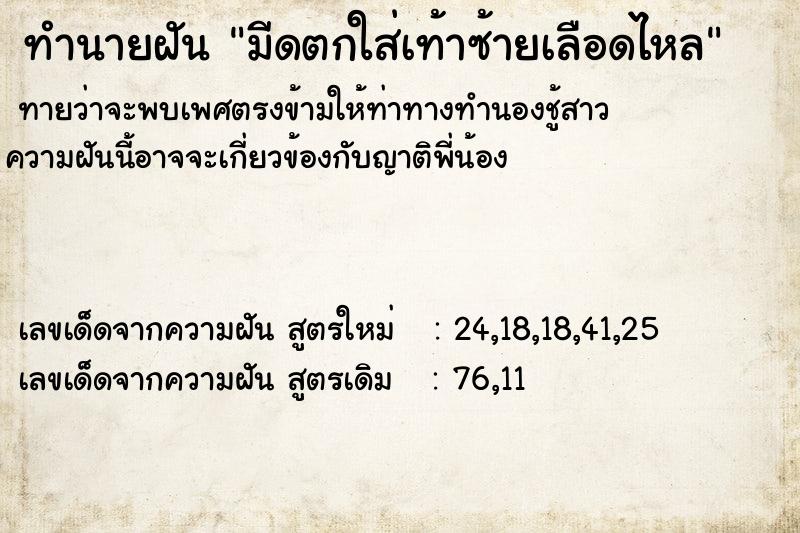 ทำนายฝัน "มีดตกใส่เท้าซ้ายเลือดไหล"

ทายว่าจะพบเพศตรงข้ามให้ท่าทางทำนองชู้สาว
ความฝันนี้อาจจะเกี่ยวข้องกับญาติพี่น้อง

เลขเด็ดจากความฝัน สูตรใหม่ : 24,18,18,41,25
เลขเด็ดจากความฝัน สูตรเดิม : 76,11